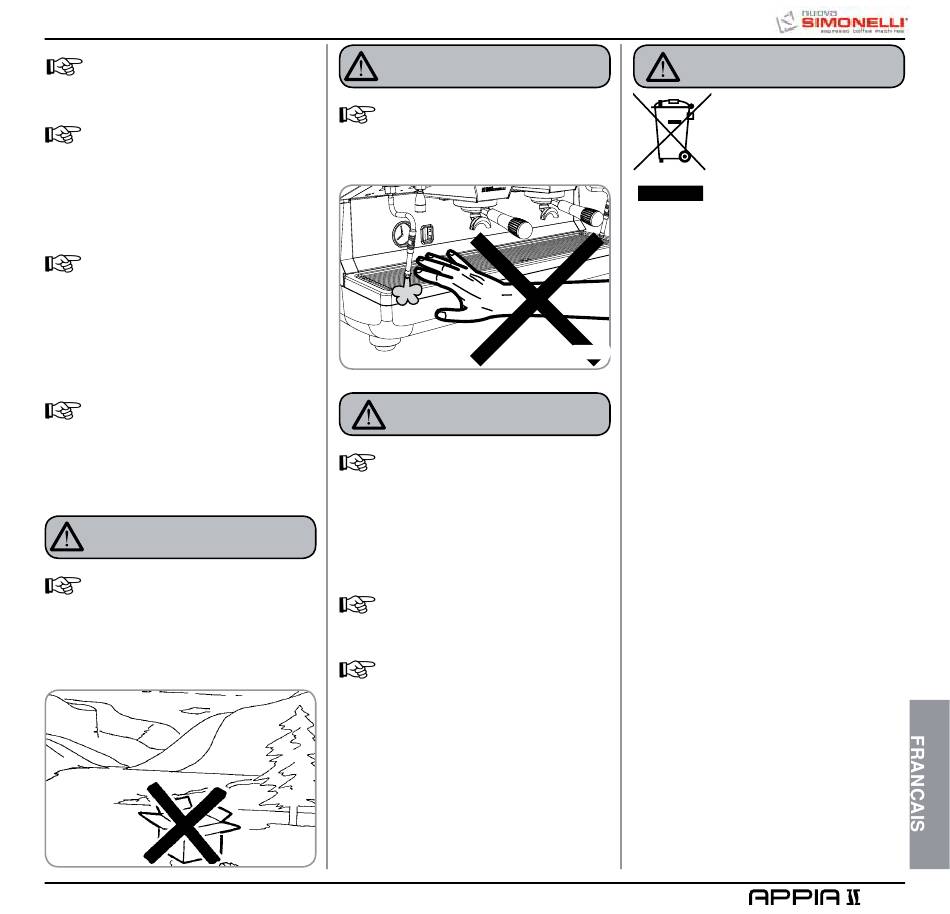 nuova SIMONELLI espresso coffee machines

FRANCAIS

APPIA II